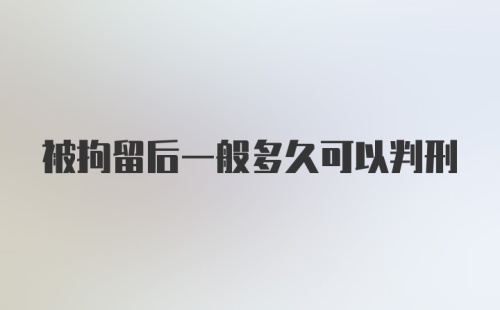 被拘留后一般多久可以判刑